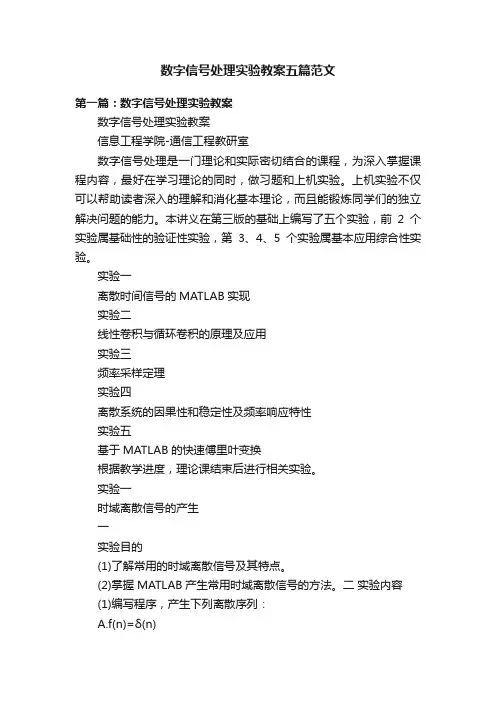 数字信号处理实验教案五篇范文

第一篇：数字信号处理实验教案

数字信号处理实验教案

信息工程学院-通信工程教研室

数字信号处理是一门理论和实际密切结合的课程，为深入掌握课程内容，最好在学习理论的同时，做习题和上机实验。上机实验不仅可以帮助读者深入的理解和消化基本理论，而且能锻炼同学们的独立解决问题的能力。本讲义在第三版的基础上编写了五个实验，前 2 个实验属基础性的验证性实验，第 3、4、5 个实验属基本应用综合性实验。

实验一

离散时间信号的 MATLAB 实现

实验二

线性卷积与循环卷积的原理及应用

实验三

频率采样定理

实验四

离散系统的因果性和稳定性及频率响应特性

实验五

基于 MATLAB 的快速傅里叶变换

根据教学进度，理论课结束后进行相关实验。

实验一

时域离散信号的产生

一

实验目的

(1)了解常用的时域离散信号及其特点。

(2)掌握 MATLAB 产生常用时域离散信号的方法。二 实验内容

(1)编写程序，产生下列离散序列：

A.f(n)=δ(n)